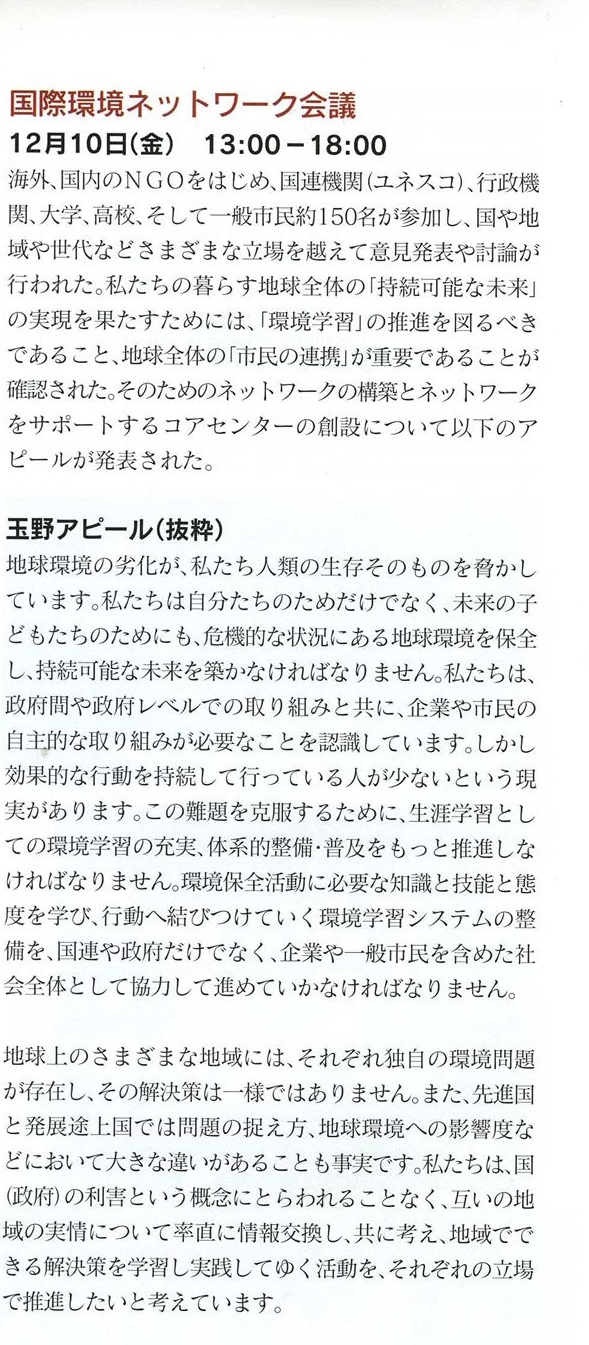 国際環境ネットワーク会議

12月10日(金) 13:00－18:00

海外、国内のNGOをはじめ、国連機関(ユネスコ)、行政機関、大学、高校、そして一般市民約150名が参加し、国や地域や世代などさまざまな立場を越えて意見発表や討論が行われた。私たちの暮らす地球全体の「持続可能な未来」の実現を果たすためには、「環境学習」の推進を図るべきであること、地球全体の「市民の連携」が重要であることが確認された。そのためのネットワークの構築とネットワークをサポートするコアセンターの創設について以下のアピールが発表された。

玉野アピール(抜粋)

地球環境の劣化が、私たち人類の生存そのものを脅かしています。私たちは自分たちのためだけでなく、未来の子どもたちのためにも、危機的な状況にある地球環境を保全し、持続可能な未来を築かなければなりません。私たちは、政府間や政府レベルでの取り組みと共に、企業や市民の自主的な取り組みが必要なことを認識しています。しかし効果的な行動を持続して行っている人が少ないという現実があります。この難題を克服するために、生涯学習としての環境学習の充実、体系的整備・普及をもっと推進しなければなりません。環境保全活動に必要な知識と技能と態度を学び、行動へ結びつけていく環境学習システムの整備を、国連や政府だけでなく、企業や一般市民を含めた社会全体として協力して進めていかなければなりません。

地球上のさまざまな地域には、それぞれ独自の環境問題が存在し、その解決策は一様ではありません。また、先進国と発展途上国では問題の捉え方、地球環境への影響度などにおいて大きな違いがあることも事実です。私たちは、国(政府)の利害という概念にとらわれることなく、互いの地域の実情について率直に情報交換し、共に考え、地域でできる解決策を学習し実践してゆく活動を、それぞれの立場で推進したいと考えています。